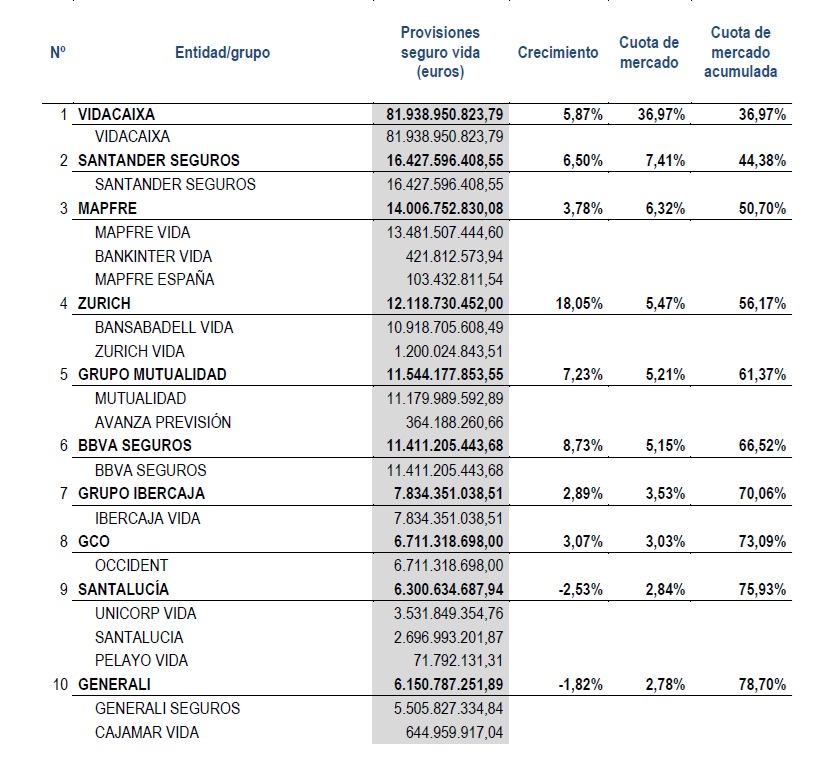 | Nº | Entidad/grupo | Provisiones seguro vida (euros) | Crecimiento | Cuota de mercado | Cuota de mercado acumulada |
|---|---|---|---|---|---|
| 1 | VIDACAIXA | 81.938.950.823,79 | 5,87% | 36,97% | 36,97% |
| | VIDACAIXA | 81.938.950.823,79 | | | |
| 2 | SANTANDER SEGUROS | 16.427.596.408,55 | 6,50% | 7,41% | 44,38% |
| | SANTANDER SEGUROS | 16.427.596.408,55 | | | |
| 3 | MAPFRE | 14.006.752.830,08 | 3,78% | 6,32% | 50,70% |
| | MAPFRE VIDA | 13.481.507.444,60 | | | |
| | BANKINTER VIDA | 421.812.573,94 | | | |
| | MAPFRE ESPAÑA | 103.432.811,54 | | | |
| 4 | ZURICH | 12.118.730.452,00 | 18,05% | 5,47% | 56,17% |
| | BANSABADELL VIDA | 10.918.705.608,49 | | | |
| | ZURICH VIDA | 1.200.024.843,51 | | | |
| 5 | GRUPO MUTUALIDAD | 11.544.177.853,55 | 7,23% | 5,21% | 61,37% |
| | MUTUALIDAD | 11.179.989.592,89 | | | |
| | AVANZA PREVISIÓN | 364.188.260,66 | | | |
| 6 | BBVA SEGUROS | 11.411.205.443,68 | 8,73% | 5,15% | 66,52% |
| | BBVA SEGUROS | 11.411.205.443,68 | | | |
| 7 | GRUPO IBERCAJA | 7.834.351.038,51 | 2,89% | 3,53% | 70,06% |
| | IBERCAJA VIDA | 7.834.351.038,51 | | | |
| 8 | GCO | 6.711.318.698,00 | 3,07% | 3,03% | 73,09% |
| | OCCIDENT | 6.711.318.698,00 | | | |
| 9 | SANTALUCÍA | 6.300.634.687,94 | -2,53% | 2,84% | 75,93% |
| | UNICORP VIDA | 3.531.849.354,76 | | | |
| | SANTALUCIA | 2.696.993.201,87 | | | |
| | PELAYO VIDA | 71.792.131,31 | | | |
| 10 | GENERALI | 6.150.787.251,89 | -1,82% | 2,78% | 78,70% |
| | GENERALI SEGUROS | 5.505.827.334,84 | | | |
| | CAJAMAR VIDA | 644.959.917,04 | | | |